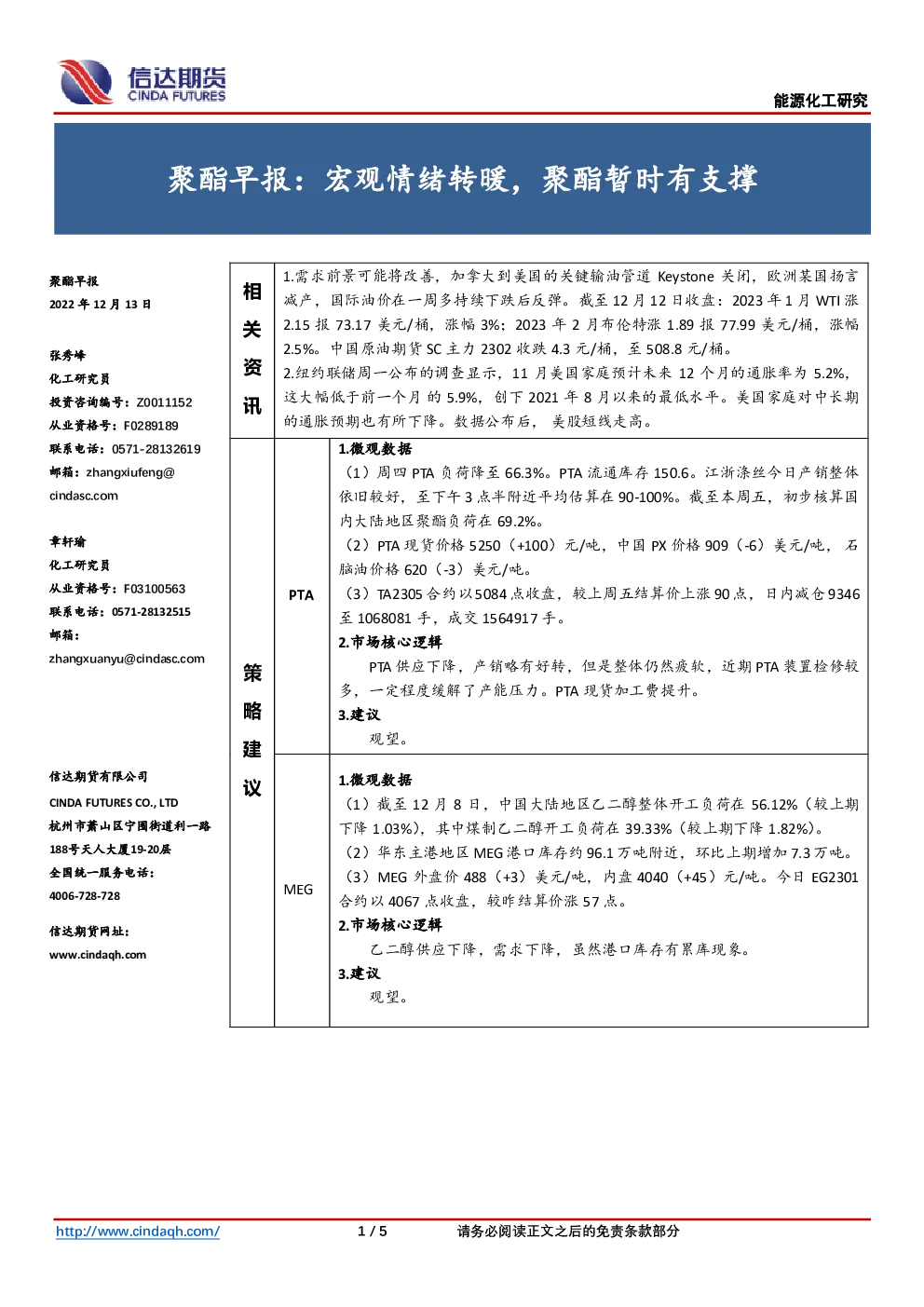 信达期货
CINDA FUTURES

能源化工研究

聚酯早报：宏观情绪转暖，聚酯暂时有支撑

聚酯早报
2022年12月13日

张秀峰
化工研究员
投资咨询编号：Z0011152
从业资格号：F0289189
联系电话：0571-28132619
邮箱：zhangxiufeng@cindasc.com

章轩瑜
化工研究员
从业资格号：F03100563
联系电话：0571-28132515
邮箱：
zhangxuanyu@cindasc.com

信达期货有限公司
CINDA FUTURES CO., LTD
杭州市萧山区宁围街道利一路188号天人大厦19-20层
全国统一服务电话：
4006-728-728

信达期货网址：
www.cindaqh.com

相关资讯

1.需求前景可能将改善，加拿大到美国的关键输油管道Keystone关闭，欧洲某国扬言减产，国际油价在一周多持续下跌后反弹。截至12月12日收盘：2023年1月WTI涨2.15报73.17美元/桶，涨幅3%；2023年2月布伦特涨1.89报77.99美元/桶，涨幅2.5%。中国原油期货SC主力2302收跌4.3元/桶，至508.8元/桶。
2.纽约联储周一公布的调查显示，11月美国家庭预计未来12个月的通胀率为5.2%，这大幅低于前一个月的5.9%，创下2021年8月以来的最低水平。美国家庭对中长期的通胀预期也有所下降。数据公布后，美股短线走高。

策略建议

PTA

1.微观数据
（1）周四PTA负荷降至66.3%。PTA流通库存150.6。江浙涤丝今日产销整体依旧较好，至下午3点半附近平均估算在90-100%。截至本周五，初步核算国内大陆地区聚酯负荷在69.2%。
（2）PTA现货价格5250（+100）元/吨，中国PX价格909（-6）美元/吨，石脑油价格620（-3）美元/吨。
（3）TA2305合约以5084点收盘，较上周五结算价上涨90点，日内减仓9346至1068081手，成交1564917手。
2.市场核心逻辑
PTA供应下降，产销略有好转，但是整体仍然疲软，近期PTA装置检修较多，一定程度缓解了产能压力。PTA现货加工费提升。
3.建议
观望。

MEG

1.微观数据
（1）截至12月8日，中国大陆地区乙二醇整体开工负荷在56.12%（较上期下降1.03%），其中煤制乙二醇开工负荷在39.33%（较上期下降1.82%）。
（2）华东主港地区MEG港口库存约96.1万吨附近，环比上期增加7.3万吨。
（3）MEG外盘价488（+3）美元/吨，内盘4040（+45）元/吨。今日EG2301合约以4067点收盘，较昨结算价涨57点。
2.市场核心逻辑
乙二醇供应下降，需求下降，虽然港口库存有累库现象。
3.建议
观望。

http://www.cindaqh.com/ 1 / 5 请务必阅读正文之后的免责条款部分